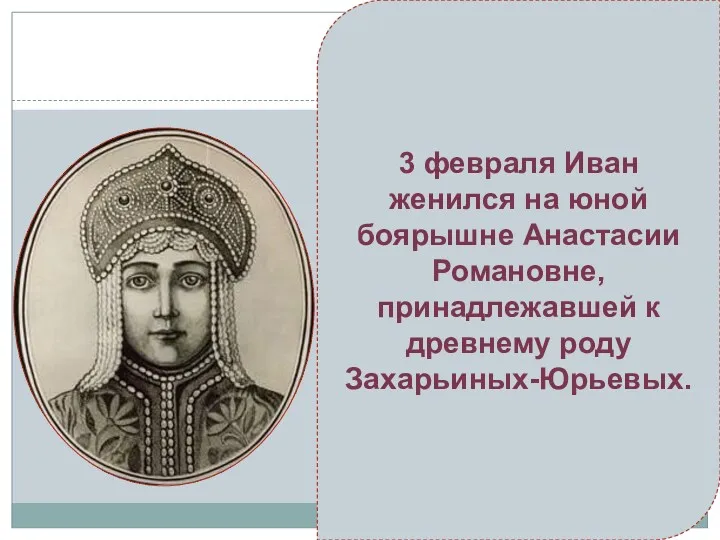 3 февраля Иван женился на юной боярышне Анастасии Романовне, принадлежавшей к древнему роду Захарьиных-Юрьевых.